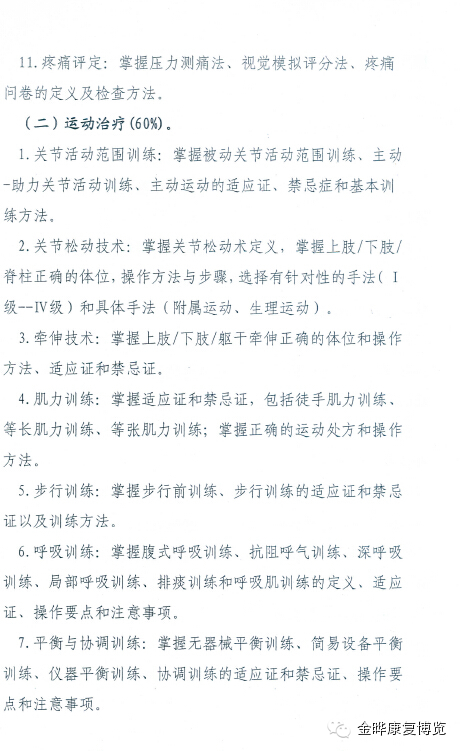 11.疼痛评定：掌握压力测痛法、视觉模拟评分法、疼痛问卷的定义及检查方法。

（二）运动治疗(60%)。

1.关节活动范围训练：掌握被动关节活动范围训练、主动-助力关节活动训练、主动运动的适应证、禁忌症和基本训练方法。

2.关节松动技术：掌握关节松动术定义，掌握上肢/下肢/脊柱正确的体位，操作方法与步骤，选择有针对性的手法（Ⅰ级--Ⅳ级）和具体手法（附属运动、生理运动）。

3.牵伸技术：掌握上肢/下肢/躯干牵伸正确的体位和操作方法、适应证和禁忌证。

4.肌力训练：掌握适应证和禁忌证，包括徒手肌力训练、等长肌力训练、等张肌力训练；掌握正确的运动处方和操作方法。

5.步行训练：掌握步行前训练、步行训练的适应证和禁忌证以及训练方法。

6.呼吸训练：掌握腹式呼吸训练、抗阻呼气训练、深呼吸训练、局部呼吸训练、排痰训练和呼吸肌训练的定义、适应证、操作要点和注意事项。

7.平衡与协调训练：掌握无器械平衡训练、简易设备平衡训练、仪器平衡训练、协调训练的适应证和禁忌证、操作要点和注意事项。

金畔康复博览